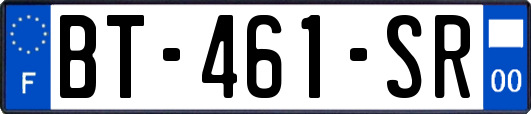 F
BT-461-SR
00